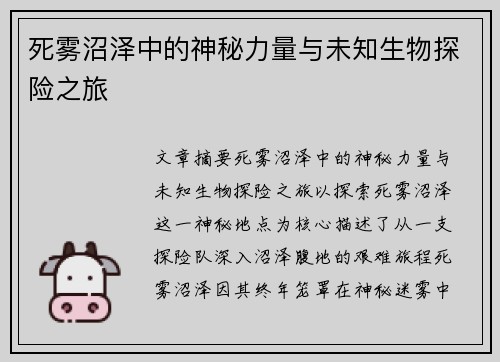 死雾沼泽中的神秘力量与未知生物探险之旅

文章摘要死雾沼泽中的神秘力量与未知生物探险之旅以探索死雾沼泽这一神秘地点为核心描述了从一支探险队深入沼泽腹地的艰难旅程死雾沼泽因其终年笼罩在神秘迷雾中